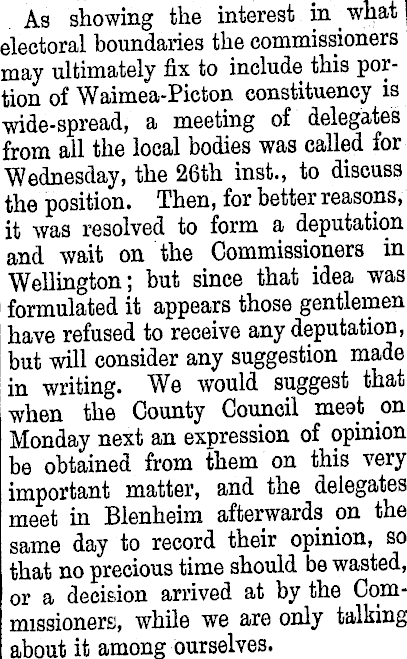 As showing the interest in what electoral boundaries the commissioners may ultimately fix to include this portion of Waimea-Picton constituency is wide-spread, a meeting of delegates from all the local bodies was called for Wednesday, the 26th inst., to discuss the position. Then, for better reasons, it was resolved to form a deputation and wait on the Commissioners in Wellington; but since that idea was formulated it appears those gentlemen have refused to receive any deputation, but will consider any suggestion made in writing. We would suggest that when the County Council meet on Monday next an expression of opinion be obtained from them on this very important matter, and the delegates meet in Blenheim afterwards on the same day to record their opinion, so that no precious time should be wasted, or a decision arrived at by the Commissioners, while we are only talking about it among ourselves.